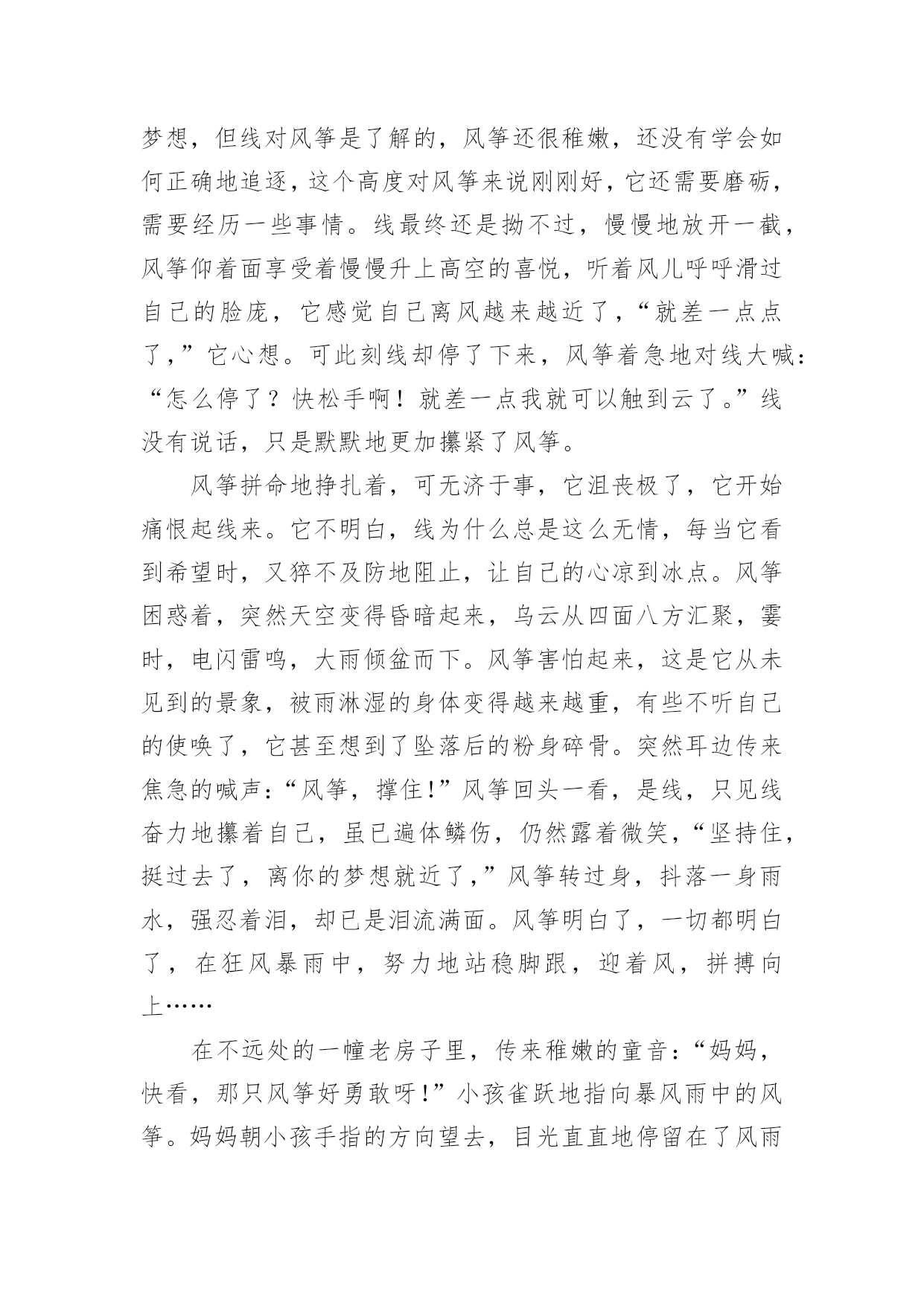 梦想，但线对风筝是了解的，风筝还很稚嫩，还没有学会如何正确地追逐，这个高度对风筝来说刚刚好，它还需要磨砺，需要经历一些事情。线最终还是拗不过，慢慢地放开一截，风筝仰着面享受着慢慢升上高空的喜悦，听着风儿呼呼滑过自己的脸庞，它感觉自己离风越来越近了，“就差一点点了，”它心想。可此刻线却停了下来，风筝着急地对线大喊：“怎么停了？快松手啊！就差一点我就可以触到云了。”线没有说话，只是默默地更加攥紧了风筝。

风筝拼命地挣扎着，可无济于事，它沮丧极了，它开始痛恨起线来。它不明白，线为什么总是这么无情，每当它看到希望时，又猝不及防地阻止，让自己的心凉到冰点。风筝困惑着，突然天空变得昏暗起来，乌云从四面八方汇聚，霎时，电闪雷鸣，大雨倾盆而下。风筝害怕起来，这是它从未见到的景象，被雨淋湿的身体变得越来越重，有些不听自己的使唤了，它甚至想到了坠落后的粉身碎骨。突然耳边传来焦急的喊声：“风筝，撑住！”风筝回头一看，是线，只见线奋力地攥着自己，虽已遍体鳞伤，仍然露着微笑，“坚持住，挺过去了，离你的梦想就近了，”风筝转过身，抖落一身雨水，强忍着泪，却已是泪流满面。风筝明白了，一切都明白了，在狂风暴雨中，努力地站稳脚跟，迎着风，拼搏向上……

在不远处的一幢老房子里，传来稚嫩的童音：“妈妈，快看，那只风筝好勇敢呀！”小孩雀跃地指向暴风雨中的风筝。妈妈朝小孩手指的方向望去，目光直直地停留在了风雨